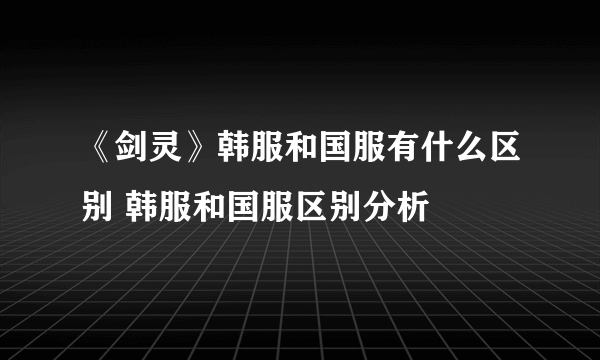 《剑灵》韩服和国服有什么区别 韩服和国服区别分析